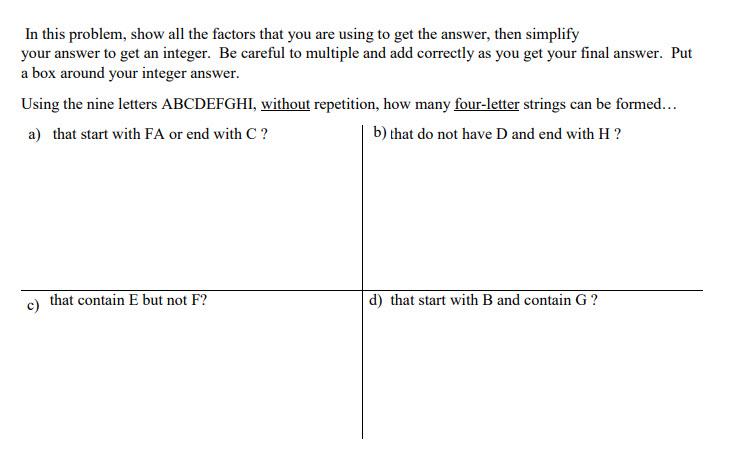 In this problem, show all the factors that you are using to get the answer, then simplify your answer to get an integer. Be careful to multiple and add correctly as you get your final answer. Put a box around your integer answer.

Using the nine letters ABCDEFGHI, without repetition, how many four-letter strings can be formed…

a) that start with FA or end with C ?

b) that do not have D and end with H ?

c) that contain E but not F?

d) that start with B and contain G ?